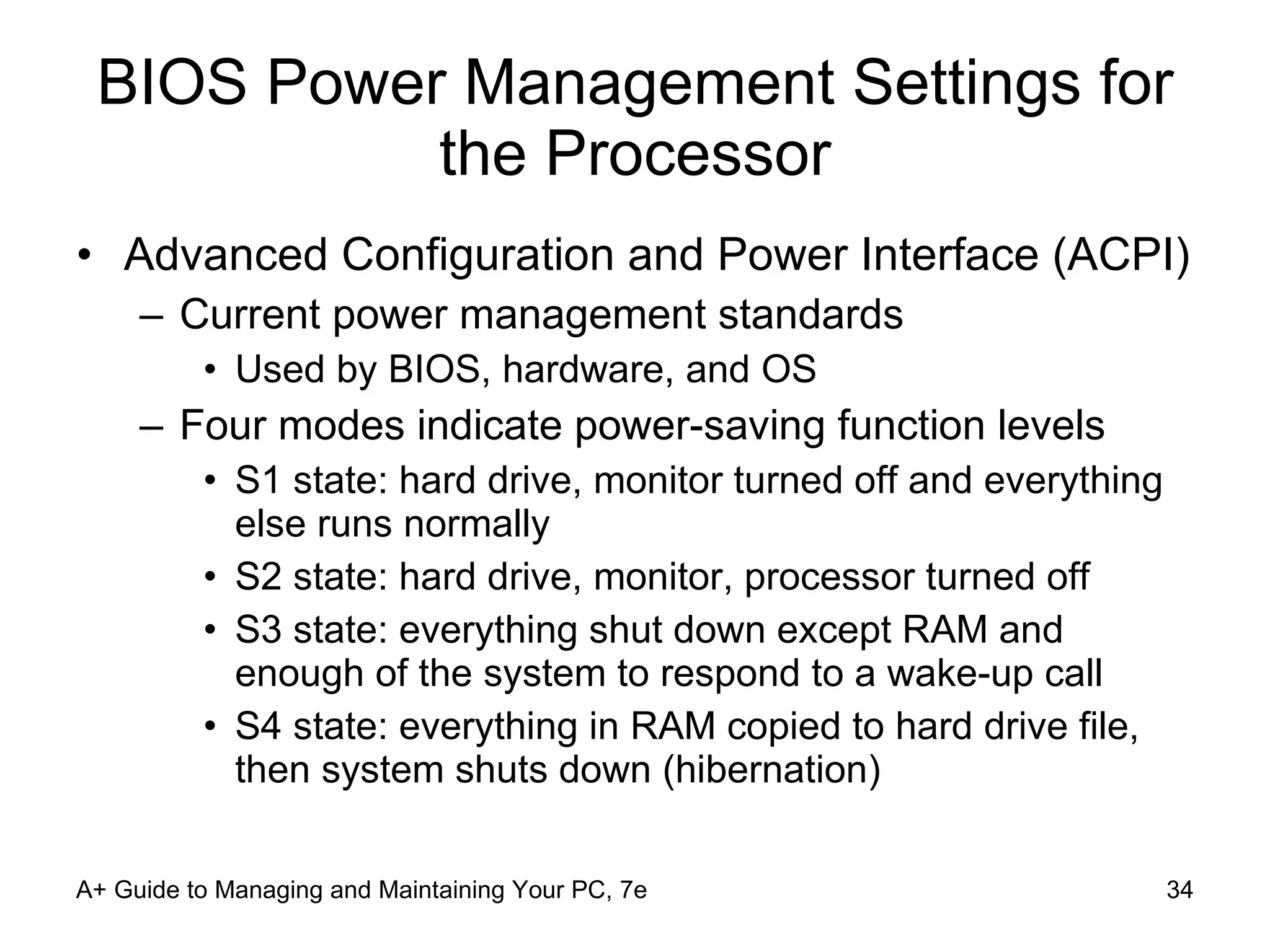 BIOS Power Management Settings for the Processor

• Advanced Configuration and Power Interface (ACPI)
  – Current power management standards
    • Used by BIOS, hardware, and OS
  – Four modes indicate power-saving function levels
    • S1 state: hard drive, monitor turned off and everything else runs normally
    • S2 state: hard drive, monitor, processor turned off
    • S3 state: everything shut down except RAM and enough of the system to respond to a wake-up call
    • S4 state: everything in RAM copied to hard drive file, then system shuts down (hibernation)

A+ Guide to Managing and Maintaining Your PC, 7e

34